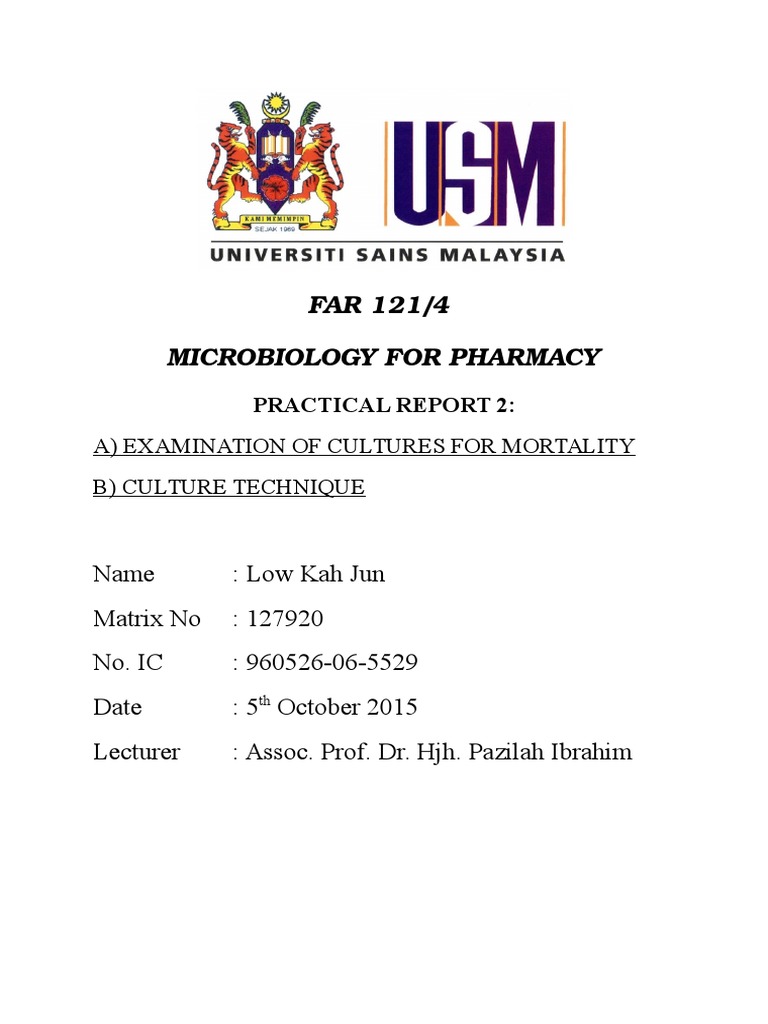 KAMI MEMIMPIN
SEJAK 1969

USM

UNIVERSITI SAINS MALAYSIA

FAR 121/4

MICROBIOLOGY FOR PHARMACY

PRACTICAL REPORT 2:

A) EXAMINATION OF CULTURES FOR MORTALITY

B) CULTURE TECHNIQUE

Name : Low Kah Jun

Matrix No : 127920

No. IC : 960526-06-5529

Date : 5$^{th}$ October 2015

Lecturer : Assoc. Prof. Dr. Hjh. Pazilah Ibrahim